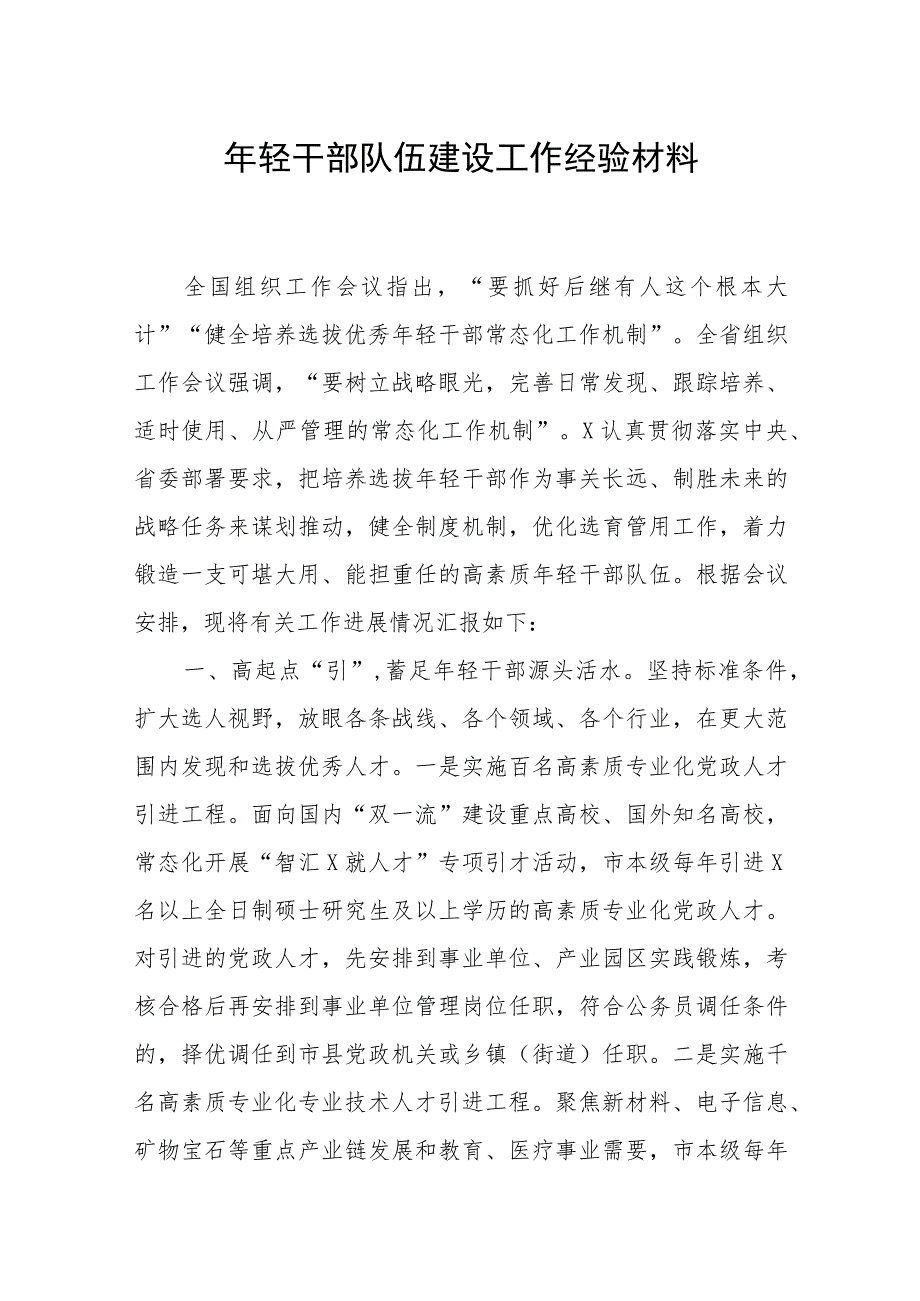 年轻干部队伍建设工作经验材料

全国组织工作会议指出，“要抓好后继有人这个根本大计”“健全培养选拔优秀年轻干部常态化工作机制”。全省组织工作会议强调，“要树立战略眼光，完善日常发现、跟踪培养、适时使用、从严管理的常态化工作机制”。X认真贯彻落实中央、省委部署要求，把培养选拔年轻干部作为事关长远、制胜未来的战略任务来谋划推动，健全制度机制，优化选育管用工作，着力锻造一支可堪大用、能担重任的高素质年轻干部队伍。根据会议安排，现将有关工作进展情况汇报如下：

一、高起点“引”，蓄足年轻干部源头活水。坚持标准条件，扩大选人视野，放眼各条战线、各个领域、各个行业，在更大范围内发现和选拔优秀人才。一是实施百名高素质专业化党政人才引进工程。面向国内“双一流”建设重点高校、国外知名高校，常态化开展“智汇X就人才”专项引才活动，市本级每年引进X名以上全日制硕士研究生及以上学历的高素质专业化党政人才。对引进的党政人才，先安排到事业单位、产业园区实践锻炼，考核合格后再安排到事业单位管理岗位任职，符合公务员调任条件的，择优调任到市县党政机关或乡镇（街道）任职。二是实施千名高素质专业化专业技术人才引进工程。聚焦新材料、电子信息、矿物宝石等重点产业链发展和教育、医疗事业需要，市本级每年